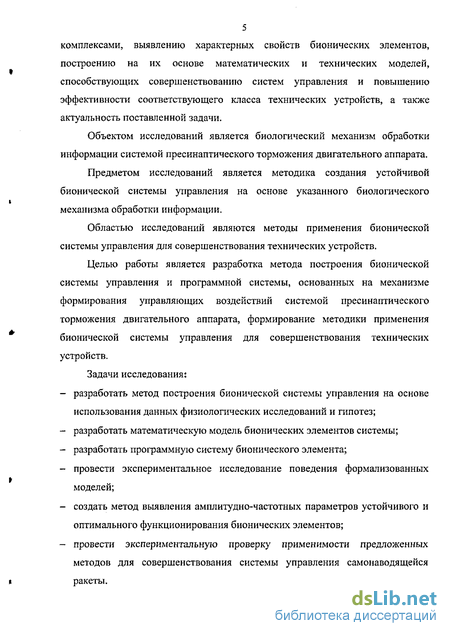 5

комплексами, выявлению характерных свойств бионических элементов, построению на их основе математических и технических моделей, способствующих совершенствованию систем управления и повышению эффективности соответствующего класса технических устройств, а также актуальность поставленной задачи.

Объектом исследований является биологический механизм обработки информации системой пресинаптического торможения двигательного аппарата.

Предметом исследований является методика создания устойчивой бионической системы управления на основе указанного биологического механизма обработки информации.

Областью исследований являются методы применения бионической системы управления для совершенствования технических устройств.

Целью работы является разработка метода построения бионической системы управления и программной системы, основанных на механизме формирования управляющих воздействий системой пресинаптического торможения двигательного аппарата, формирование методики применения бионической системы управления для совершенствования технических устройств.

Задачи исследования:

– разработать метод построения бионической системы управления на основе использования данных физиологических исследований и гипотез;

– разработать математическую модель бионических элементов системы;

– разработать программную систему бионического элемента;

– провести экспериментальное исследование поведения формализованных моделей;

– создать метод выявления амплитудно-частотных параметров устойчивого и оптимального функционирования бионических элементов;

– провести экспериментальную проверку применимости предложенных методов для совершенствования системы управления самонаводящейся ракеты.

dsLib.net
библиотека диссертаций